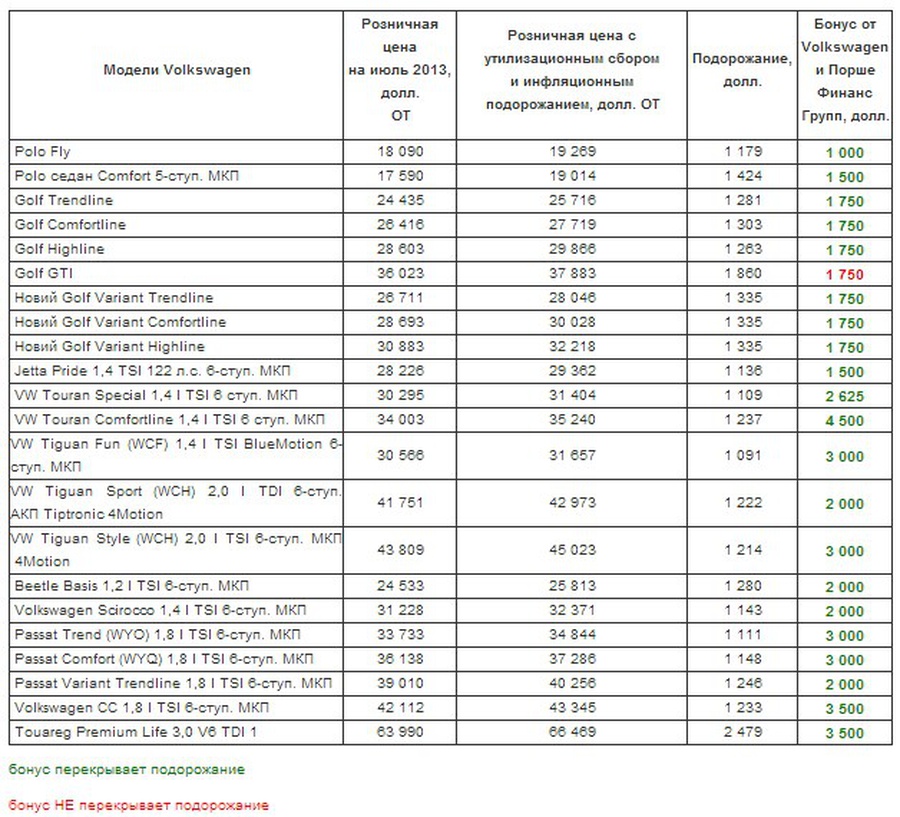 | Модели Volkswagen | Розничная цена на июль 2013, долл. ОТ | Розничная цена с утилизационным сбором и инфляционным подорожанием, долл. ОТ | Подорожание, долл. | Бонус от Volkswagen и Порше Финанс Групп, долл. |
|---|---|---|---|---|
| Polo Fly | 18 090 | 19 269 | 1 179 | 1 000 |
| Polo седан Comfort 5-ступ. МКП | 17 590 | 19 014 | 1 424 | 1 500 |
| Golf Trendline | 24 435 | 25 716 | 1 281 | 1 750 |
| Golf Comfortline | 26 416 | 27 719 | 1 303 | 1 750 |
| Golf Highline | 28 603 | 29 866 | 1 263 | 1 750 |
| Golf GTI | 36 023 | 37 883 | 1 860 | 1 750 |
| Новий Golf Variant Trendline | 26 711 | 28 046 | 1 335 | 1 750 |
| Новий Golf Variant Comfortline | 28 693 | 30 028 | 1 335 | 1 750 |
| Новий Golf Variant Highline | 30 883 | 32 218 | 1 335 | 1 750 |
| Jetta Pride 1,4 TSI 122 л.с. 6-ступ. МКП | 28 226 | 29 362 | 1 136 | 1 500 |
| VW Touran Special 1,4 l TSI 6 ступ. МКП | 30 295 | 31 404 | 1 109 | 2 625 |
| VW Touran Comfortline 1,4 l TSI 6 ступ. МКП | 34 003 | 35 240 | 1 237 | 4 500 |
| VW Tiguan Fun (WCF) 1,4 l TSI BlueMotion 6-ступ. МКП | 30 566 | 31 657 | 1 091 | 3 000 |
| VW Tiguan Sport (WCH) 2,0 l TDI 6-ступ. АКП Tiptronic 4Motion | 41 751 | 42 973 | 1 222 | 2 000 |
| VW Tiguan Style (WCH) 2,0 l TSI 6-ступ. МКП 4Motion | 43 809 | 45 023 | 1 214 | 3 000 |
| Beetle Basis 1,2 l TSI 6-ступ. МКП | 24 533 | 25 813 | 1 280 | 2 000 |
| Volkswagen Scirocco 1,4 l TSI 6-ступ. МКП | 31 228 | 32 371 | 1 143 | 2 000 |
| Passat Trend (WYO) 1,8 l TSI 6-ступ. МКП | 33 733 | 34 844 | 1 111 | 3 000 |
| Passat Comfort (WYQ) 1,8 l TSI 6-ступ. МКП | 36 138 | 37 286 | 1 148 | 3 000 |
| Passat Variant Trendline 1,8 l TSI 6-ступ. МКП | 39 010 | 40 256 | 1 246 | 2 000 |
| Volkswagen CC 1,8 l TSI 6-ступ. МКП | 42 112 | 43 345 | 1 233 | 3 500 |
| Touareg Premium Life 3,0 V6 TDI 1 | 63 990 | 66 469 | 2 479 | 3 500 |

бонус перекрывает подорожание

бонус НЕ перекрывает подорожание